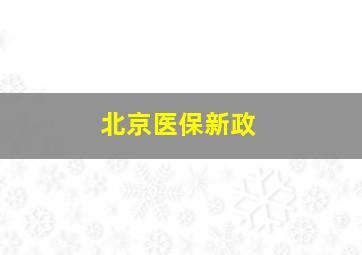 北京医保新政